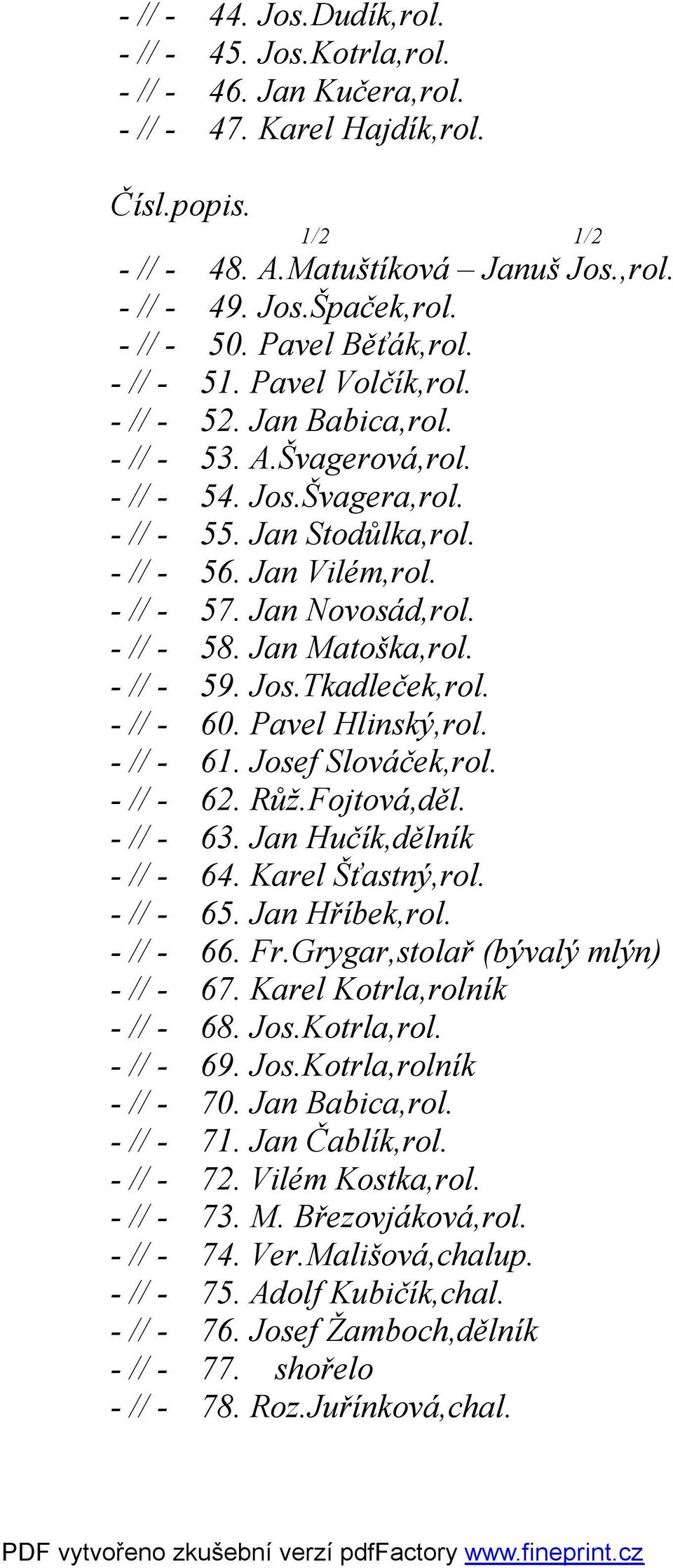 - // - 44. Jos.Dudík,rol.
- // - 45. Jos.Kotrla,rol.
- // - 46. Jan Kučera,rol.
- // - 47. Karel Hajdík,rol.

Čísl.popis.
1/2 1/2
- // - 48. A.Matuštíková – Januš Jos.,rol.
- // - 49. Jos.Špaček,rol.
- // - 50. Pavel Běťák,rol.
- // - 51. Pavel Volčík,rol.
- // - 52. Jan Babica,rol.
- // - 53. A.Švagerová,rol.
- // - 54. Jos.Švagera,rol.
- // - 55. Jan Stodůlka,rol.
- // - 56. Jan Vilém,rol.
- // - 57. Jan Novosád,rol.
- // - 58. Jan Matoška,rol.
- // - 59. Jos.Tkadleček,rol.
- // - 60. Pavel Hlinský,rol.
- // - 61. Josef Slováček,rol.
- // - 62. Růž.Fojtová,děl.
- // - 63. Jan Hučík,dělník
- // - 64. Karel Šťastný,rol.
- // - 65. Jan Hříbek,rol.
- // - 66. Fr.Grygar,stolař (bývalý mlýn)
- // - 67. Karel Kotrla,rolník
- // - 68. Jos.Kotrla,rol.
- // - 69. Jos.Kotrla,rolník
- // - 70. Jan Babica,rol.
- // - 71. Jan Čablík,rol.
- // - 72. Vilém Kostka,rol.
- // - 73. M. Březovjáková,rol.
- // - 74. Ver.Mališová,chalup.
- // - 75. Adolf Kubičík,chal.
- // - 76. Josef Žamboch,dělník
- // - 77. shořelo
- // - 78. Roz.Juřínková,chal.

PDF vytvořeno zkušební verzí pdfFactory www.fineprint.cz